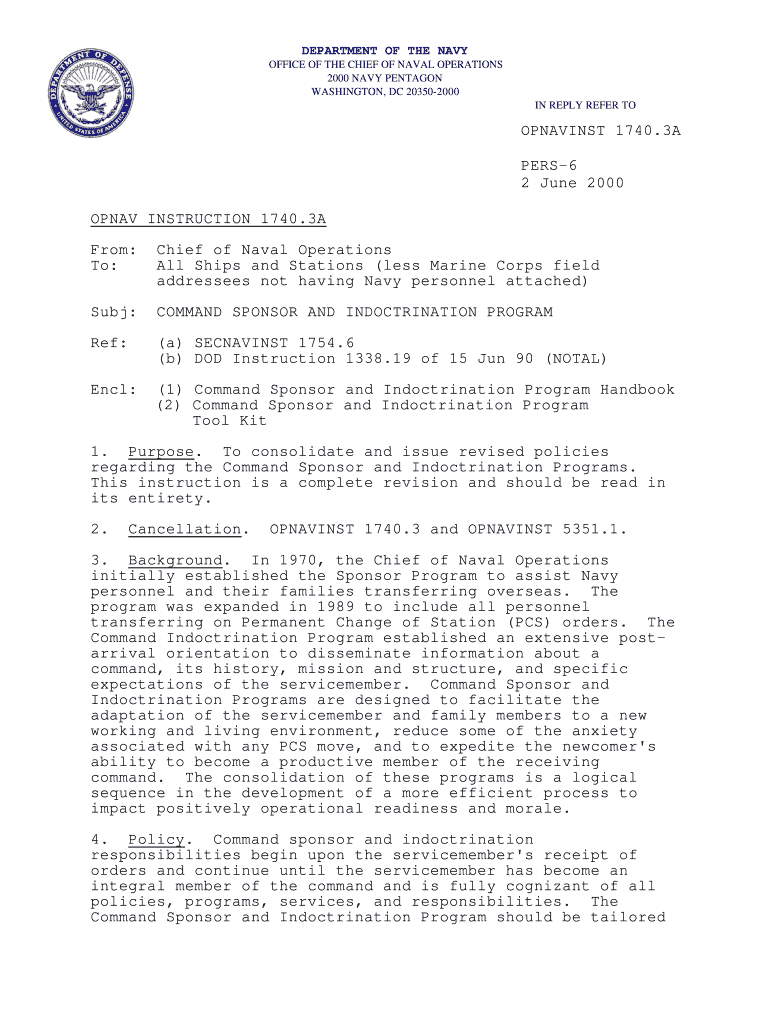 DEPARTMENT OF DEFENSE
UNITED STATES OF AMERICA

DEPARTMENT OF THE NAVY
OFFICE OF THE CHIEF OF NAVAL OPERATIONS
2000 NAVY PENTAGON
WASHINGTON, DC 20350-2000

IN REPLY REFER TO

OPNAVINST 1740.3A

PERS-6
2 June 2000

OPNAV INSTRUCTION 1740.3A

From: Chief of Naval Operations
To: All Ships and Stations (less Marine Corps field addressees not having Navy personnel attached)

Subj: COMMAND SPONSOR AND INDOCTRINATION PROGRAM

Ref: (a) SECNAVINST 1754.6
(b) DOD Instruction 1338.19 of 15 Jun 90 (NOTAL)

Encl: (1) Command Sponsor and Indoctrination Program Handbook
(2) Command Sponsor and Indoctrination Program Tool Kit

1. Purpose. To consolidate and issue revised policies regarding the Command Sponsor and Indoctrination Programs. This instruction is a complete revision and should be read in its entirety.

2. Cancellation. OPNAVINST 1740.3 and OPNAVINST 5351.1.

3. Background. In 1970, the Chief of Naval Operations initially established the Sponsor Program to assist Navy personnel and their families transferring overseas. The program was expanded in 1989 to include all personnel transferring on Permanent Change of Station (PCS) orders. The Command Indoctrination Program established an extensive post-arrival orientation to disseminate information about a command, its history, mission and structure, and specific expectations of the servicemember. Command Sponsor and Indoctrination Programs are designed to facilitate the adaptation of the servicemember and family members to a new working and living environment, reduce some of the anxiety associated with any PCS move, and to expedite the newcomer's ability to become a productive member of the receiving command. The consolidation of these programs is a logical sequence in the development of a more efficient process to impact positively operational readiness and morale.

4. Policy. Command sponsor and indoctrination responsibilities begin upon the servicemember's receipt of orders and continue until the servicemember has become an integral member of the command and is fully cognizant of all policies, programs, services, and responsibilities. The Command Sponsor and Indoctrination Program should be tailored